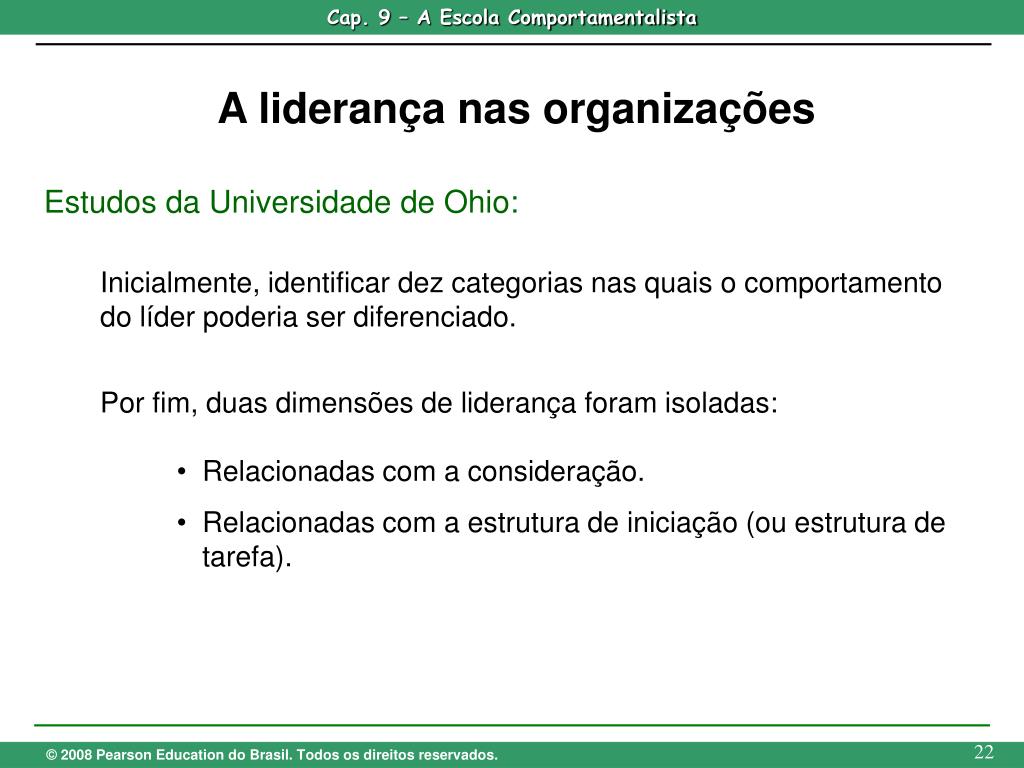 Cap. 9 – A Escola Comportamentalista

A liderança nas organizações

Estudos da Universidade de Ohio:

Inicialmente, identificar dez categorias nas quais o comportamento do líder poderia ser diferenciado.

Por fim, duas dimensões de liderança foram isoladas:

• Relacionadas com a consideração.
• Relacionadas com a estrutura de iniciação (ou estrutura de tarefa).

© 2008 Pearson Education do Brasil. Todos os direitos reservados.

22